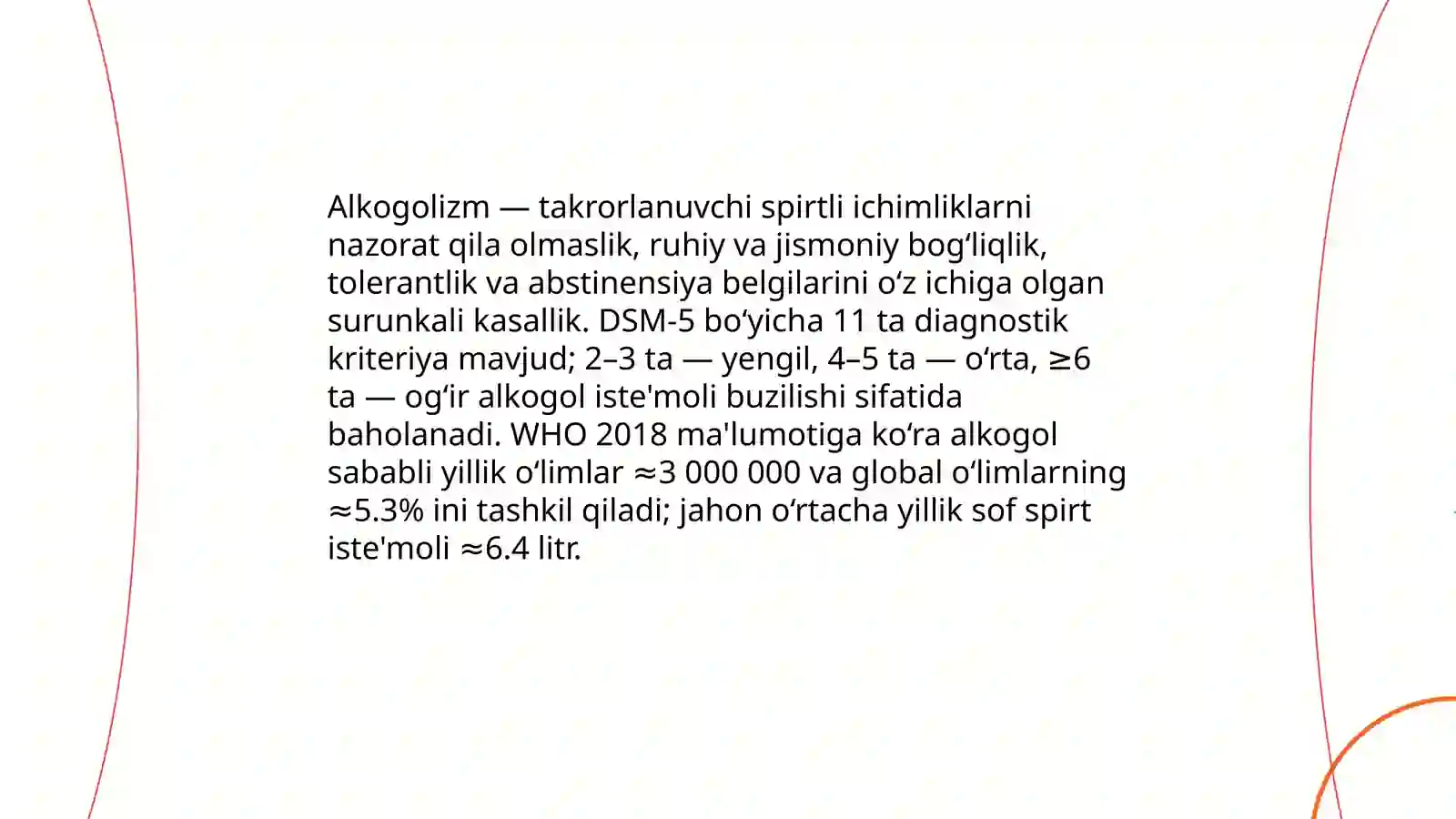 Alkogolizm — takrorlanuvchi spirtli ichimliklarni nazorat qila olmaslik, ruhiy va jismoniy bogʻliqlik, tolerantlik va abstinensiya belgilarini oʻz ichiga olgan surunkali kasallik. DSM-5 boʻyicha 11 ta diagnostik kriteriya mavjud; 2–3 ta — yengil, 4–5 ta — oʻrta, ≥6 ta — ogʻir alkogol iste'moli buzilishi sifatida baholanadi. WHO 2018 ma'lumotiga koʻra alkogol sababli yillik oʻlimlar ≈3 000 000 va global oʻlimlarning ≈5.3% ini tashkil qiladi; jahon oʻrtacha yillik sof spirt iste'moli ≈6.4 litr.